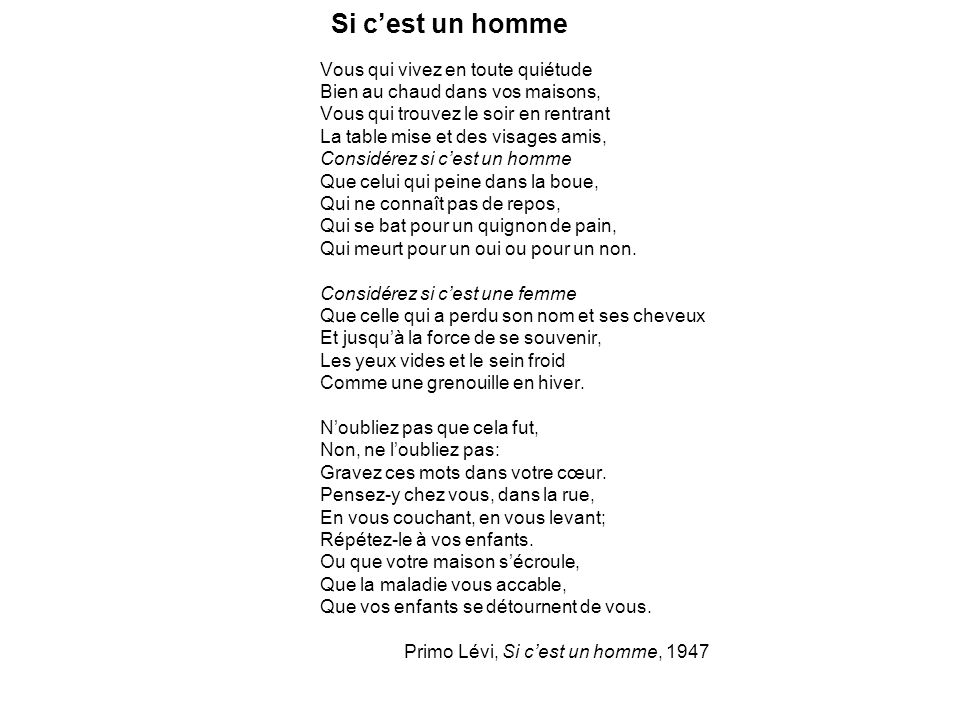 Si c’est un homme

Vous qui vivez en toute quiétude
Bien au chaud dans vos maisons,
Vous qui trouvez le soir en rentrant
La table mise et des visages amis,
Considérez si c’est un homme
Que celui qui peine dans la boue,
Qui ne connaît pas de repos,
Qui se bat pour un quignon de pain,
Qui meurt pour un oui ou pour un non.

Considérez si c’est une femme
Que celle qui a perdu son nom et ses cheveux
Et jusqu’à la force de se souvenir,
Les yeux vides et le sein froid
Comme une grenouille en hiver.

N’oubliez pas que cela fut,
Non, ne l’oubliez pas:
Gravez ces mots dans votre cœur.
Pensez-y chez vous, dans la rue,
En vous couchant, en vous levant;
Répétez-le à vos enfants.
Ou que votre maison s’écroule,
Que la maladie vous accable,
Que vos enfants se détournent de vous.

Primo Lévi, Si c’est un homme, 1947